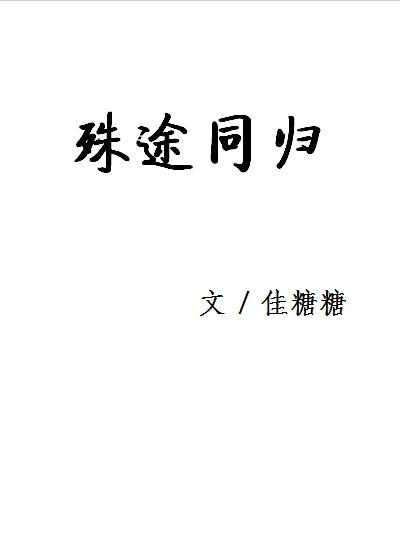 殊途同归

文 / 佳糖糖